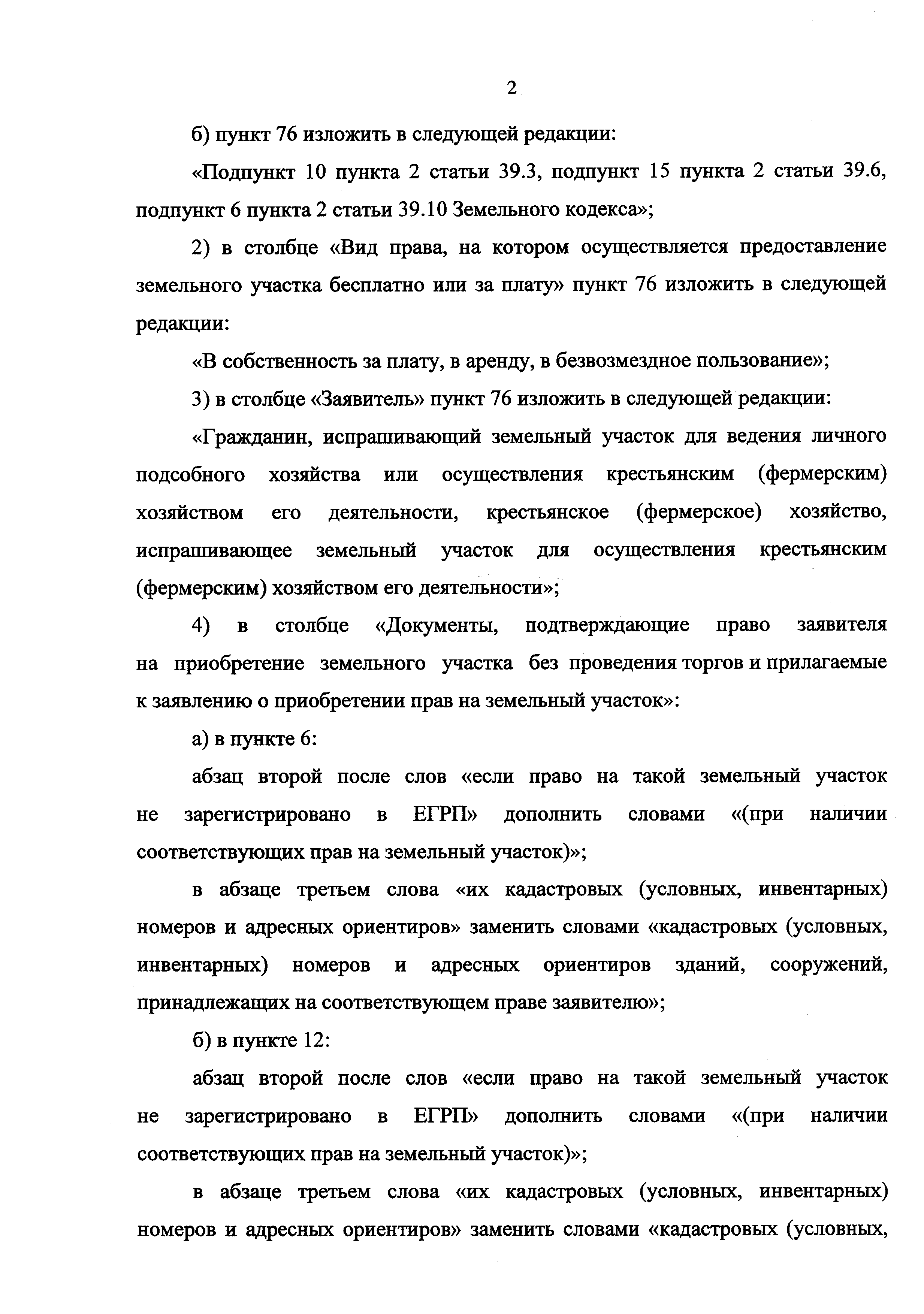 2

б) пункт 76 изложить в следующей редакции:

«Подпункт 10 пункта 2 статьи 39.3, подпункт 15 пункта 2 статьи 39.6, подпункт 6 пункта 2 статьи 39.10 Земельного кодекса»;

2) в столбце «Вид права, на котором осуществляется предоставление земельного участка бесплатно или за плату» пункт 76 изложить в следующей редакции:

«В собственность за плату, в аренду, в безвозмездное пользование»;

3) в столбце «Заявитель» пункт 76 изложить в следующей редакции:

«Гражданин, испрашивающий земельный участок для ведения личного подсобного хозяйства или осуществления крестьянским (фермерским) хозяйством его деятельности, крестьянское (фермерское) хозяйство, испрашивающее земельный участок для осуществления крестьянским (фермерским) хозяйством его деятельности»;

4) в столбце «Документы, подтверждающие право заявителя на приобретение земельного участка без проведения торгов и прилагаемые к заявлению о приобретении прав на земельный участок»:

а) в пункте 6:

абзац второй после слов «если право на такой земельный участок не зарегистрировано в ЕГРП» дополнить словами «(при наличии соответствующих прав на земельный участок)»;

в абзаце третьем слова «их кадастровых (условных, инвентарных) номеров и адресных ориентиров» заменить словами «кадастровых (условных, инвентарных) номеров и адресных ориентиров зданий, сооружений, принадлежащих на соответствующем праве заявителю»;

б) в пункте 12:

абзац второй после слов «если право на такой земельный участок не зарегистрировано в ЕГРП» дополнить словами «(при наличии соответствующих прав на земельный участок)»;

в абзаце третьем слова «их кадастровых (условных, инвентарных) номеров и адресных ориентиров» заменить словами «кадастровых (условных,